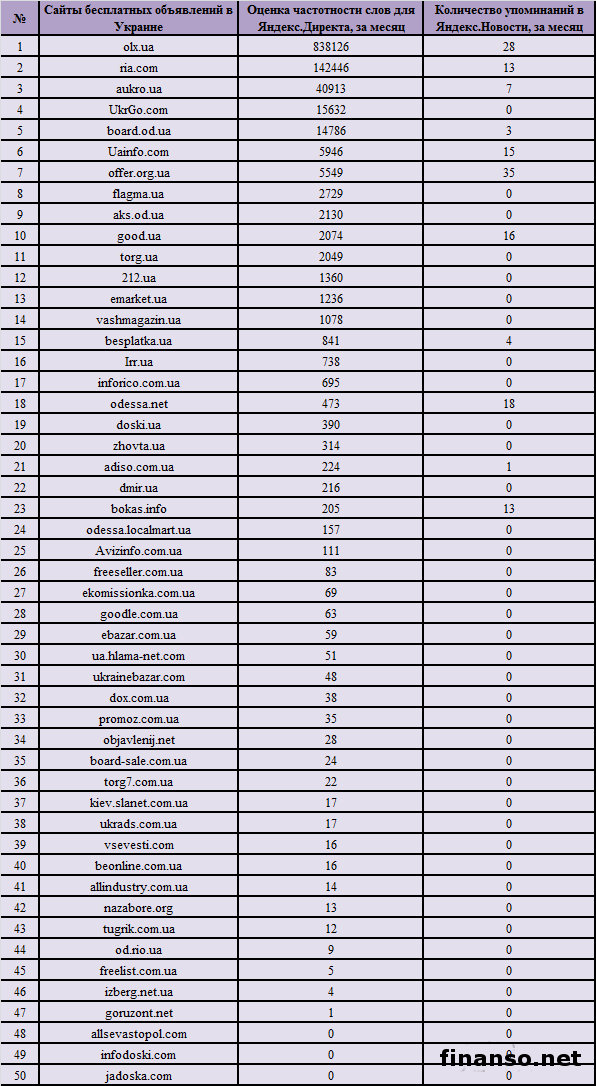 | № | Сайты бесплатных объявлений в Украине | Оценка частотности слов для Яндекс.Директа, за месяц | Количество упоминаний в Яндекс.Новости, за месяц |
|---|---|---|---|
| 1 | olx.ua | 838126 | 28 |
| 2 | ria.com | 142446 | 13 |
| 3 | aukro.ua | 40913 | 7 |
| 4 | UkrGo.com | 15632 | 0 |
| 5 | board.od.ua | 14786 | 3 |
| 6 | Uainfo.com | 5946 | 15 |
| 7 | offer.org.ua | 5549 | 35 |
| 8 | flagma.ua | 2729 | 0 |
| 9 | aks.od.ua | 2130 | 0 |
| 10 | good.ua | 2074 | 16 |
| 11 | torg.ua | 2049 | 0 |
| 12 | 212.ua | 1360 | 0 |
| 13 | emarket.ua | 1236 | 0 |
| 14 | vashmagazin.ua | 1078 | 0 |
| 15 | besplatka.ua | 841 | 4 |
| 16 | Irr.ua | 738 | 0 |
| 17 | inforico.com.ua | 695 | 0 |
| 18 | odessa.net | 473 | 18 |
| 19 | doski.ua | 390 | 0 |
| 20 | zhovta.ua | 314 | 0 |
| 21 | adiso.com.ua | 224 | 1 |
| 22 | dmir.ua | 216 | 0 |
| 23 | bokas.info | 205 | 13 |
| 24 | odessa.localmart.ua | 157 | 0 |
| 25 | Avizinfo.com.ua | 111 | 0 |
| 26 | freeseller.com.ua | 83 | 0 |
| 27 | ekomissionka.com.ua | 69 | 0 |
| 28 | goodle.com.ua | 63 | 0 |
| 29 | ebazar.com.ua | 59 | 0 |
| 30 | ua.hlama-net.com | 51 | 0 |
| 31 | ukrainebazar.com | 48 | 0 |
| 32 | dox.com.ua | 38 | 0 |
| 33 | promoz.com.ua | 35 | 0 |
| 34 | objavlenij.net | 28 | 0 |
| 35 | board-sale.com.ua | 24 | 0 |
| 36 | torg7.com.ua | 22 | 0 |
| 37 | kiev.slanet.com.ua | 17 | 0 |
| 38 | ukrads.com.ua | 17 | 0 |
| 39 | vsevesti.com | 16 | 0 |
| 40 | beonline.com.ua | 16 | 0 |
| 41 | allindustry.com.ua | 14 | 0 |
| 42 | nazabore.org | 13 | 0 |
| 43 | tugrik.com.ua | 12 | 0 |
| 44 | od.rio.ua | 9 | 0 |
| 45 | freelist.com.ua | 5 | 0 |
| 46 | izberg.net.ua | 4 | 0 |
| 47 | goruzont.net | 1 | 0 |
| 48 | allsevastopol.com | 0 | 0 |
| 49 | infodoski.com | 0 | 0 |
| 50 | jadoska.com | 0 | 0 |

finanso.net